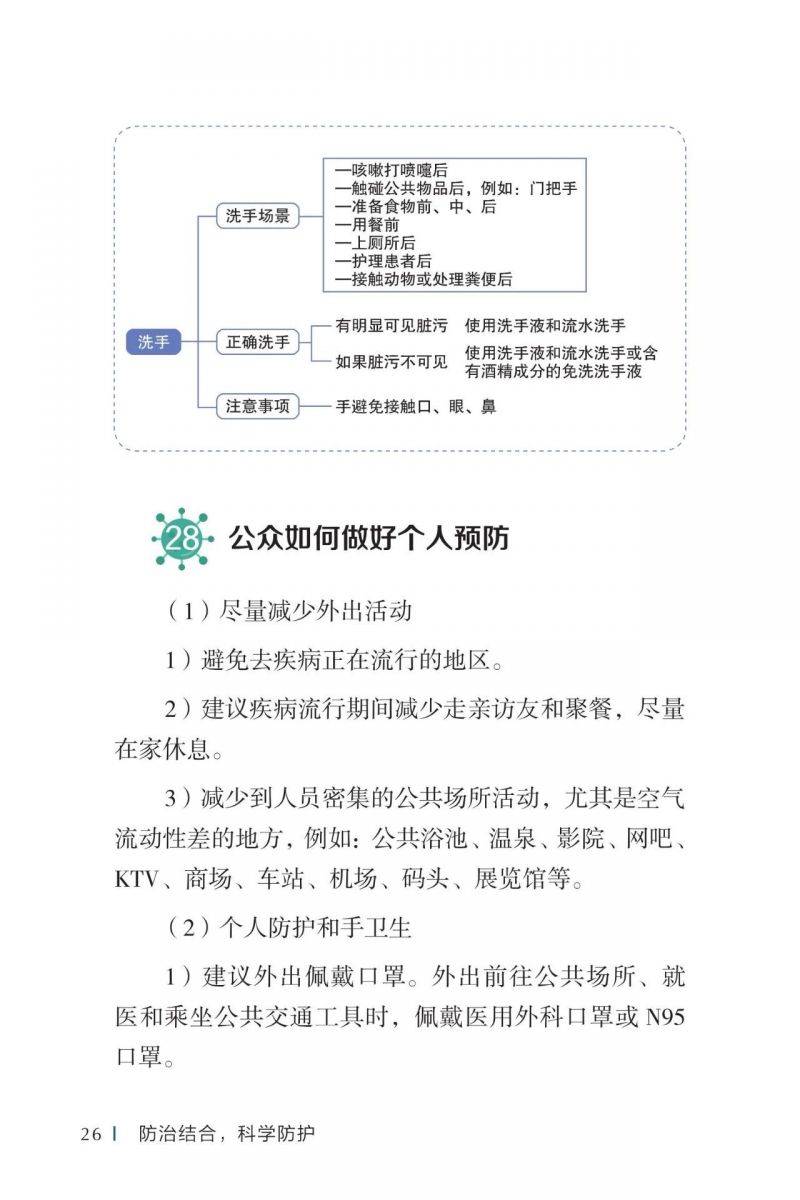 洗手

洗手场景
—咳嗽打喷嚏后
—触碰公共物品后，例如：门把手
—准备食物前、中、后
—用餐前
—上厕所后
—护理患者后
—接触动物或处理粪便后

正确洗手
有明显可见脏污　使用洗手液和流水洗手
如果脏污不可见　使用洗手液和流水洗手或含有酒精成分的免洗洗手液

注意事项
手避免接触口、眼、鼻

28 公众如何做好个人预防

（1）尽量减少外出活动

1）避免去疾病正在流行的地区。

2）建议疾病流行期间减少走亲访友和聚餐，尽量在家休息。

3）减少到人员密集的公共场所活动，尤其是空气流动性差的地方，例如：公共浴池、温泉、影院、网吧、KTV、商场、车站、机场、码头、展览馆等。

（2）个人防护和手卫生

1）建议外出佩戴口罩。外出前往公共场所、就医和乘坐公共交通工具时，佩戴医用外科口罩或 N95 口罩。

26 | 防治结合，科学防护